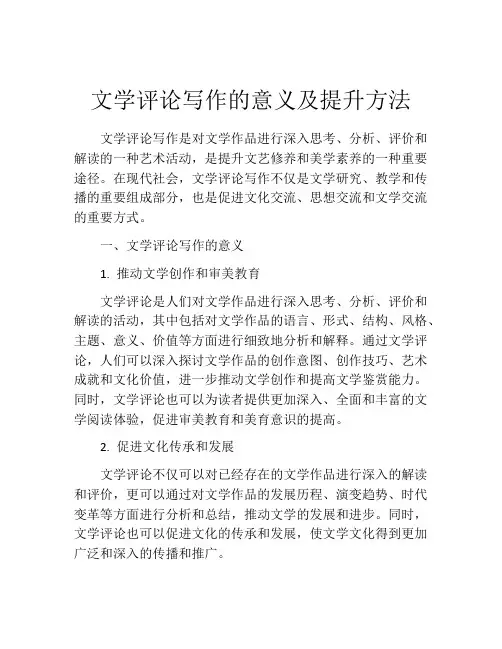 文学评论写作的意义及提升方法

文学评论写作是对文学作品进行深入思考、分析、评价和解读的一种艺术活动，是提升文艺修养和美学素养的一种重要途径。在现代社会，文学评论写作不仅是文学研究、教学和传播的重要组成部分，也是促进文化交流、思想交流和文学交流的重要方式。

一、文学评论写作的意义

1. 推动文学创作和审美教育

文学评论是人们对文学作品进行深入思考、分析、评价和解读的活动，其中包括对文学作品的语言、形式、结构、风格、主题、意义、价值等方面进行细致地分析和解释。通过文学评论，人们可以深入探讨文学作品的创作意图、创作技巧、艺术成就和文化价值，进一步推动文学创作和提高文学鉴赏能力。同时，文学评论也可以为读者提供更加深入、全面和丰富的文学阅读体验，促进审美教育和美育意识的提高。

2. 促进文化传承和发展

文学评论不仅可以对已经存在的文学作品进行深入的解读和评价，更可以通过对文学作品的发展历程、演变趋势、时代变革等方面进行分析和总结，推动文学的发展和进步。同时，文学评论也可以促进文化的传承和发展，使文学文化得到更加广泛和深入的传播和推广。